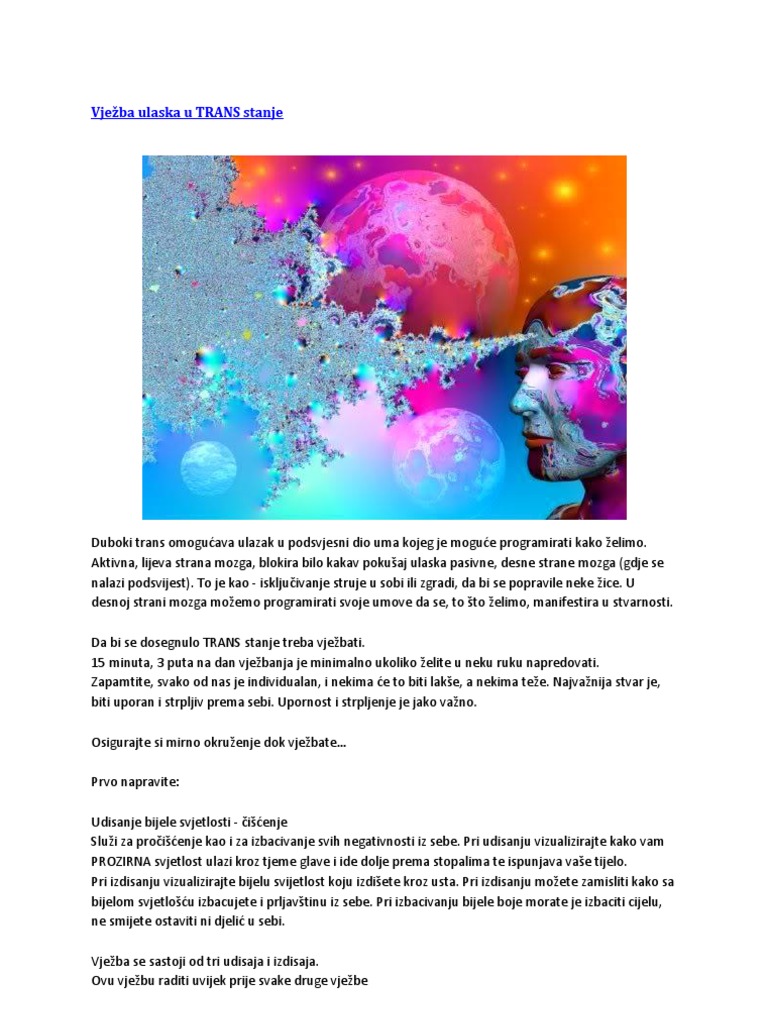 Vježba ulaska u TRANS stanje

Duboki trans omogućava ulazak u podsvjesni dio uma kojeg je moguće programirati kako želimo. Aktivna, lijeva strana mozga, blokira bilo kakav pokušaj ulaska pasivne, desne strane mozga (gdje se nalazi podsvijest). To je kao - isključivanje struje u sobi ili zgradi, da bi se popravile neke žice. U desnoj strani mozga možemo programirati svoje umove da se, to što želimo, manifestira u stvarnosti.

Da bi se dosegnulo TRANS stanje treba vježbati.
15 minuta, 3 puta na dan vježbanja je minimalno ukoliko želite u neku ruku napredovati.
Zapamtite, svako od nas je individualan, i nekima će to biti lakše, a nekima teže. Najvažnija stvar je, biti uporan i strpljiv prema sebi. Upornost i strpljenje je jako važno.

Osigurajte si mirno okruženje dok vježbate...

Prvo napravite:

Udisanje bijele svjetlosti - čišćenje
Služi za pročišćenje kao i za izbacivanje svih negativnosti iz sebe. Pri udisanju vizualizirajte kako vam PROZIRNA svjetlost ulazi kroz tjeme glave i ide dolje prema stopalima te ispunjava vaše tijelo.
Pri izdisanju vizualizirajte bijelu svijetlost koju izdišete kroz usta. Pri izdisanju možete zamisliti kako sa bijelom svjetlošću izbacujete i prljavštinu iz sebe. Pri izbacivanju bijele boje morate je izbaciti cijelu, ne smijete ostaviti ni djelić u sebi.

Vježba se sastoji od tri udisaja i izdisaja.
Ovu vježbu raditi uvijek prije svake druge vježbe